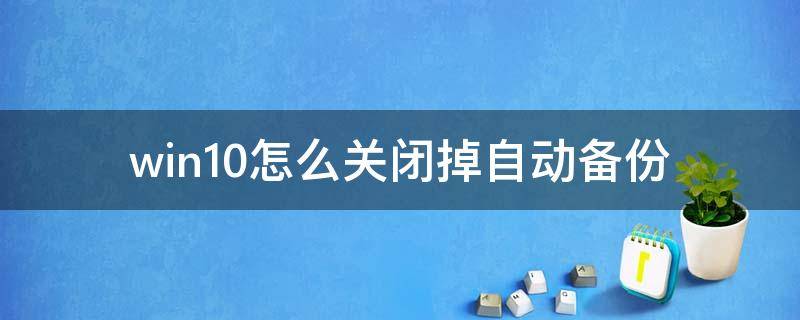 win10怎么关闭掉自动备份